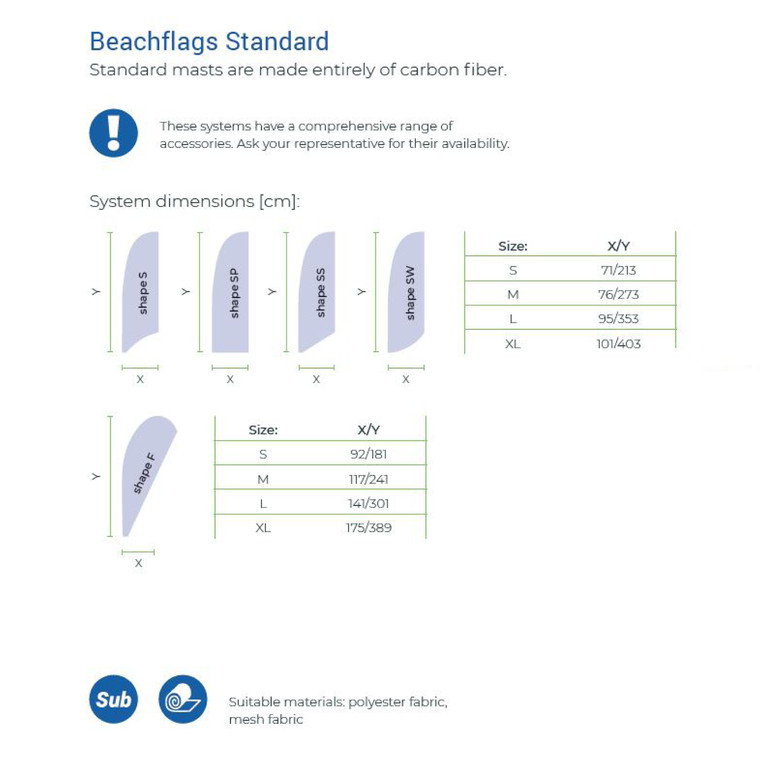 Beachflags Standard
Standard masts are made entirely of carbon fiber.

!

These systems have a comprehensive range of accessories. Ask your representative for their availability.

System dimensions [cm]:

Y shape S X
Y shape SP X
Y shape SS X
Y shape SW X

| Size: | X/Y |
|---|---|
| S | 71/213 |
| M | 76/273 |
| L | 95/353 |
| XL | 101/403 |

Y shape F X

| Size: | X/Y |
|---|---|
| S | 92/181 |
| M | 117/241 |
| L | 141/301 |
| XL | 175/389 |

Sub

Suitable materials: polyester fabric, mesh fabric